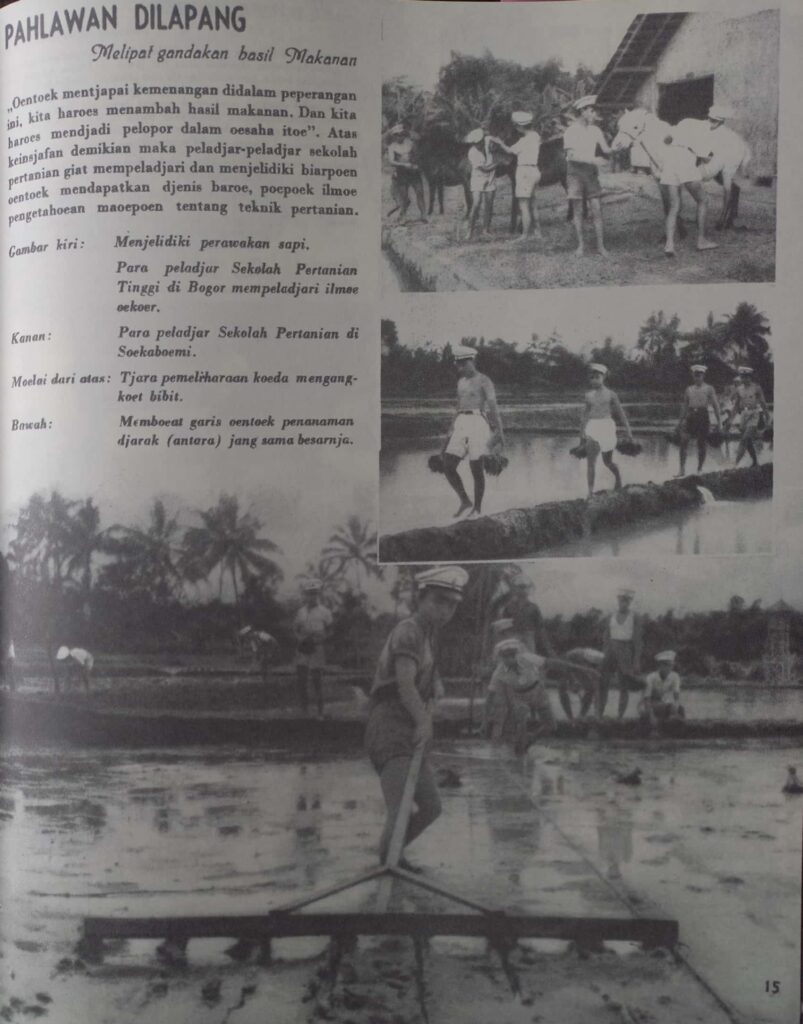 PAHLAWAN DILAPANG

Melipat gandakan hasil Makanan

„Oentoek mentjapai kemenangan didalam peperangan ini, kita haroes menambah hasil makanan. Dan kita haroes mendjadi pelopor dalam oesaha itoe". Atas keinsjafan demikian maka peladjar-peladjar sekolah pertanian giat mempeladjari dan menjelidiki biarpoen oentoek mendapatkan djenis baroe, poepoek ilmoe pengetahoean maoepoen tentang teknik pertanian.

Gambar kiri: Menjelidiki perawakan sapi.

Para peladjar Sekolah Pertanian Tinggi di Bogor mempeladjari ilmoe oekoer.

Kanan: Para peladjar Sekolah Pertanian di Soekaboemi.

Moelai dari atas: Tjara pemeliharaan koeda mengangkoet bibit.

Bawah: Memboeat garis oentoek penanaman djarak (antara) jang sama besarnja.

15